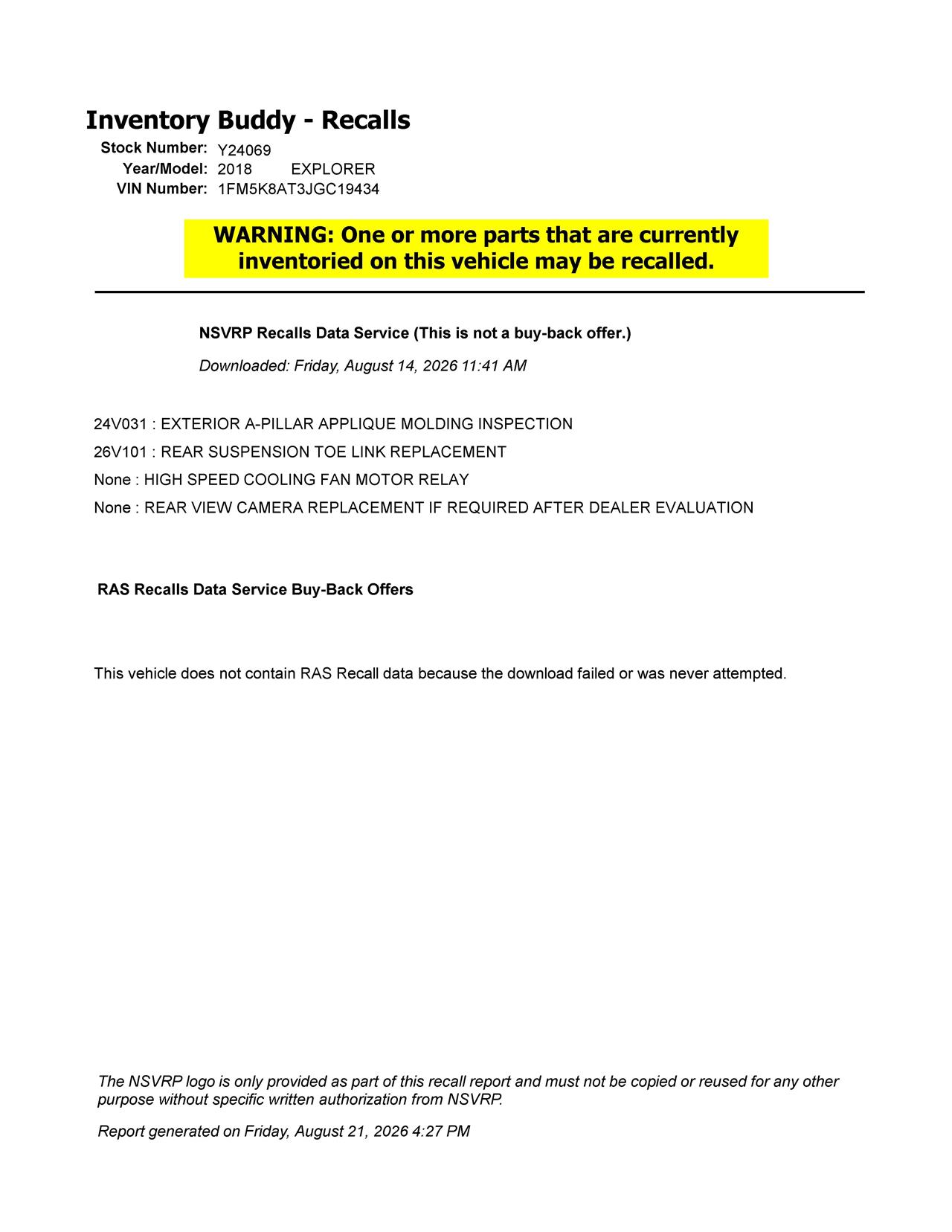 Inventory Buddy - Recalls

Stock Number: Y24069
Year/Model: 2018 EXPLORER
VIN Number: 1FM5K8AT3JGC19434

WARNING: One or more parts that are currently inventoried on this vehicle may be recalled.

NSVRP Recalls Data Service (This is not a buy-back offer.)

Downloaded: Friday, August 14, 2026 11:41 AM

24V031 : EXTERIOR A-PILLAR APPLIQUE MOLDING INSPECTION

26V101 : REAR SUSPENSION TOE LINK REPLACEMENT

None : HIGH SPEED COOLING FAN MOTOR RELAY

None : REAR VIEW CAMERA REPLACEMENT IF REQUIRED AFTER DEALER EVALUATION

RAS Recalls Data Service Buy-Back Offers

This vehicle does not contain RAS Recall data because the download failed or was never attempted.

The NSVRP logo is only provided as part of this recall report and must not be copied or reused for any other purpose without specific written authorization from NSVRP.

Report generated on Friday, August 21, 2026 4:27 PM